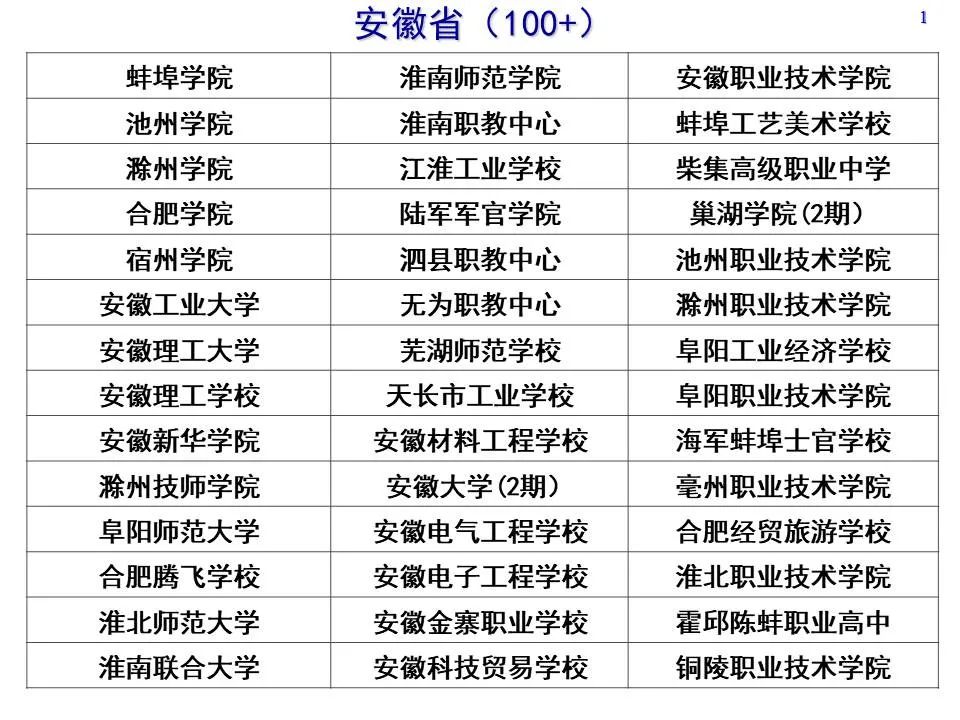 安徽省（100+）

1

| 蚌埠学院 | 淮南师范学院 | 安徽职业技术学院 |
|---|---|---|
| 池州学院 | 淮南职教中心 | 蚌埠工艺美术学校 |
| 滁州学院 | 江淮工业学校 | 柴集高级职业中学 |
| 合肥学院 | 陆军军官学院 | 巢湖学院(2期) |
| 宿州学院 | 泗县职教中心 | 池州职业技术学院 |
| 安徽工业大学 | 无为职教中心 | 滁州职业技术学院 |
| 安徽理工大学 | 芜湖师范学校 | 阜阳工业经济学校 |
| 安徽理工学校 | 天长市工业学校 | 阜阳职业技术学院 |
| 安徽新华学院 | 安徽材料工程学校 | 海军蚌埠士官学校 |
| 滁州技师学院 | 安徽大学(2期) | 亳州职业技术学院 |
| 阜阳师范大学 | 安徽电气工程学校 | 合肥经贸旅游学校 |
| 合肥腾飞学校 | 安徽电子工程学校 | 淮北职业技术学院 |
| 淮北师范大学 | 安徽金寨职业学校 | 霍邱陈蚌职业高中 |
| 淮南联合大学 | 安徽科技贸易学校 | 铜陵职业技术学院 |